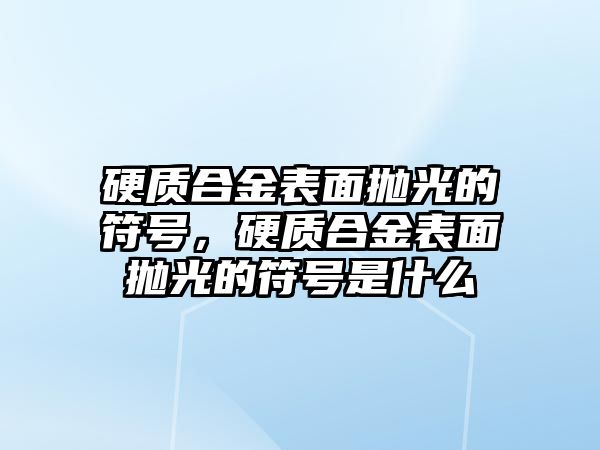 硬质合金表面抛光的符号，硬质合金表面抛光的符号是什么